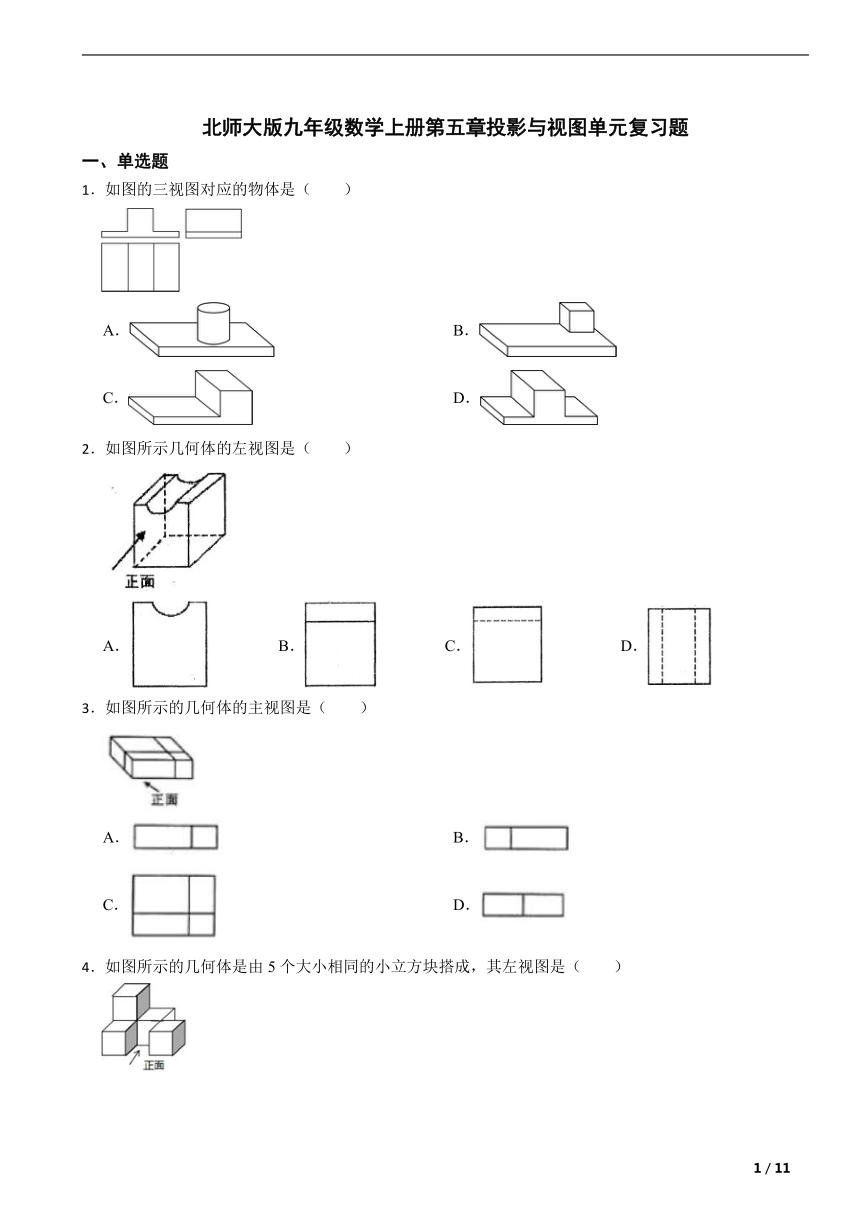 北师大版九年级数学上册第五章投影与视图单元复习题

一、单选题

1．如图的三视图对应的物体是（　　）

A.

B.

C.

D.

2．如图所示几何体的左视图是（　　）

正面

A.

B.

C.

D.

3．如图所示的几何体的主视图是（　　）

正面

A.

B.

C.

D.

4．如图所示的几何体是由 5 个大小相同的小立方块搭成，其左视图是（　　）

正面

1 / 11